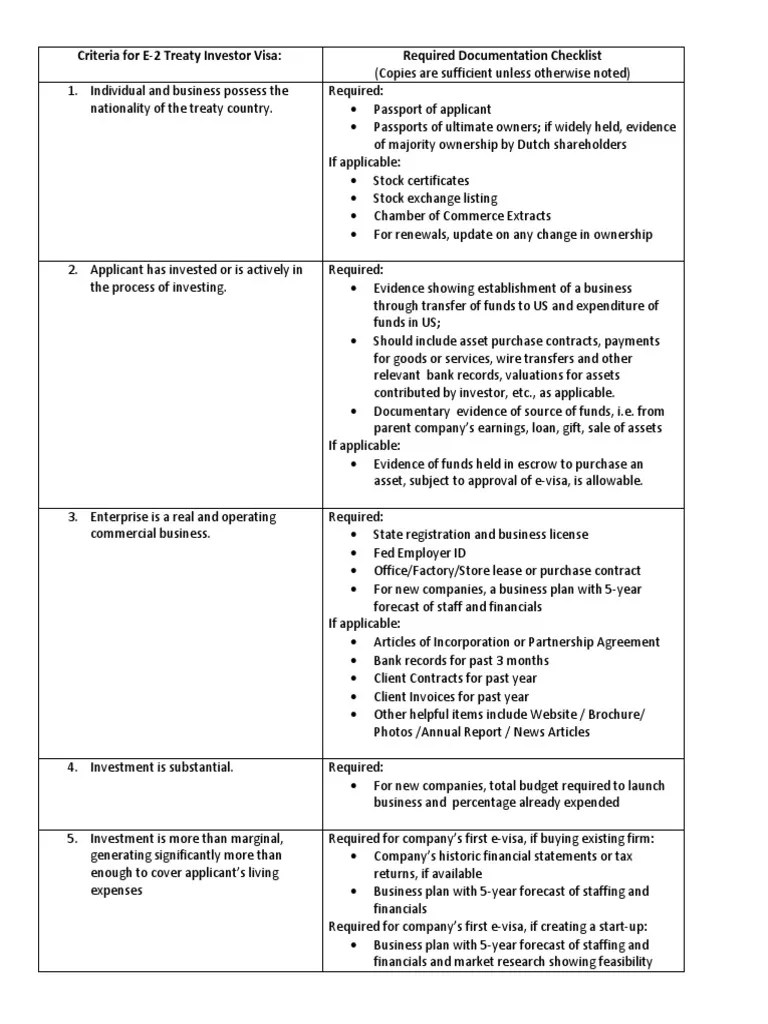 | Criteria for E-2 Treaty Investor Visa: | Required Documentation Checklist (Copies are sufficient unless otherwise noted) |
|---|---|
| 1. Individual and business possess the nationality of the treaty country. | Required: • Passport of applicant • Passports of ultimate owners; if widely held, evidence of majority ownership by Dutch shareholders If applicable: • Stock certificates • Stock exchange listing • Chamber of Commerce Extracts • For renewals, update on any change in ownership |
| 2. Applicant has invested or is actively in the process of investing. | Required: • Evidence showing establishment of a business through transfer of funds to US and expenditure of funds in US; • Should include asset purchase contracts, payments for goods or services, wire transfers and other relevant bank records, valuations for assets contributed by investor, etc., as applicable. • Documentary evidence of source of funds, i.e. from parent company's earnings, loan, gift, sale of assets If applicable: • Evidence of funds held in escrow to purchase an asset, subject to approval of e-visa, is allowable. |
| 3. Enterprise is a real and operating commercial business. | Required: • State registration and business license • Fed Employer ID • Office/Factory/Store lease or purchase contract • For new companies, a business plan with 5-year forecast of staff and financials If applicable: • Articles of Incorporation or Partnership Agreement • Bank records for past 3 months • Client Contracts for past year • Client Invoices for past year • Other helpful items include Website / Brochure/ Photos /Annual Report / News Articles |
| 4. Investment is substantial. | Required: • For new companies, total budget required to launch business and percentage already expended |
| 5. Investment is more than marginal, generating significantly more than enough to cover applicant's living expenses | Required for company's first e-visa, if buying existing firm: • Company's historic financial statements or tax returns, if available • Business plan with 5-year forecast of staffing and financials Required for company's first e-visa, if creating a start-up: • Business plan with 5-year forecast of staffing and financials and market research showing feasibility |